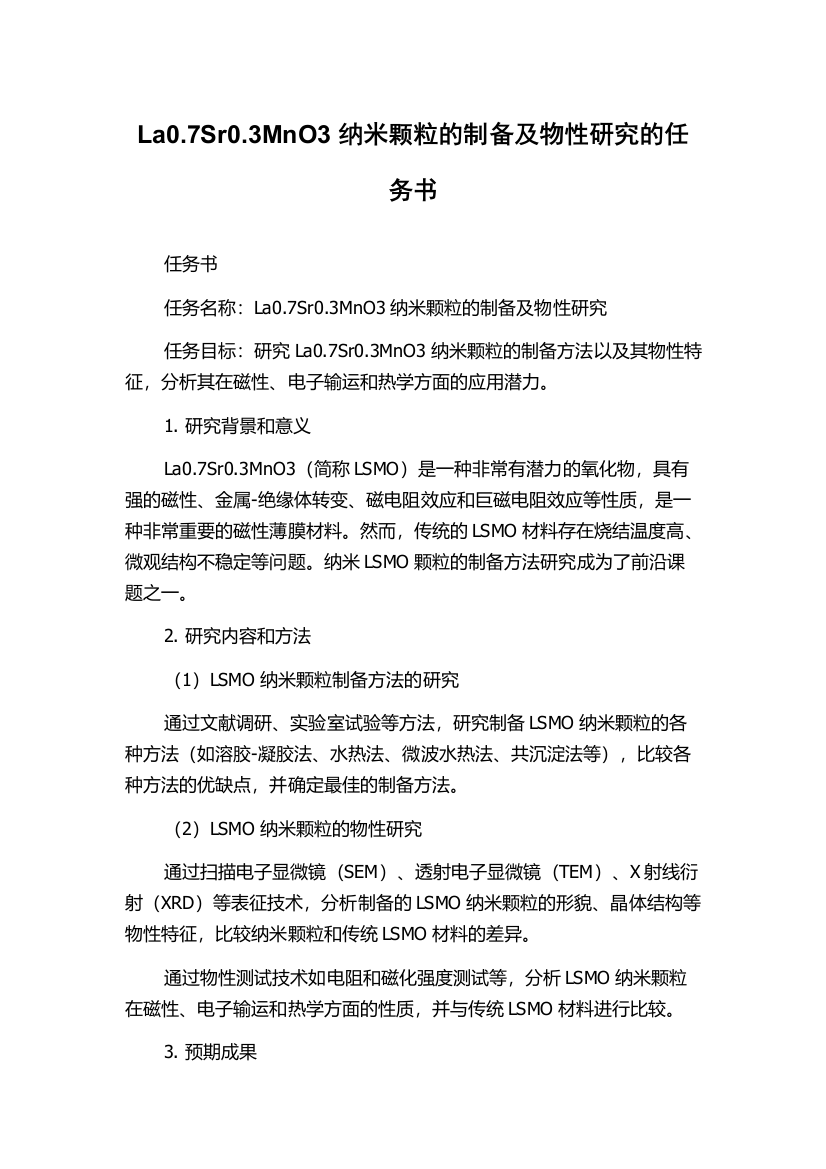 La0.7Sr0.3MnO3 纳米颗粒的制备及物性研究的任务书

任务书

任务名称：La0.7Sr0.3MnO3 纳米颗粒的制备及物性研究

任务目标：研究 La0.7Sr0.3MnO3 纳米颗粒的制备方法以及其物性特征，分析其在磁性、电子输运和热学方面的应用潜力。

1. 研究背景和意义

La0.7Sr0.3MnO3（简称 LSMO）是一种非常有潜力的氧化物，具有强的磁性、金属-绝缘体转变、磁电阻效应和巨磁电阻效应等性质，是一种非常重要的磁性薄膜材料。然而，传统的 LSMO 材料存在烧结温度高、微观结构不稳定等问题。纳米 LSMO 颗粒的制备方法研究成为了前沿课题之一。

2. 研究内容和方法

（1）LSMO 纳米颗粒制备方法的研究

通过文献调研、实验室试验等方法，研究制备 LSMO 纳米颗粒的各种方法（如溶胶-凝胶法、水热法、微波水热法、共沉淀法等），比较各种方法的优缺点，并确定最佳的制备方法。

（2）LSMO 纳米颗粒的物性研究

通过扫描电子显微镜（SEM）、透射电子显微镜（TEM）、X 射线衍射（XRD）等表征技术，分析制备的 LSMO 纳米颗粒的形貌、晶体结构等物性特征，比较纳米颗粒和传统 LSMO 材料的差异。

通过物性测试技术如电阻和磁化强度测试等，分析 LSMO 纳米颗粒在磁性、电子输运和热学方面的性质，并与传统 LSMO 材料进行比较。

3. 预期成果